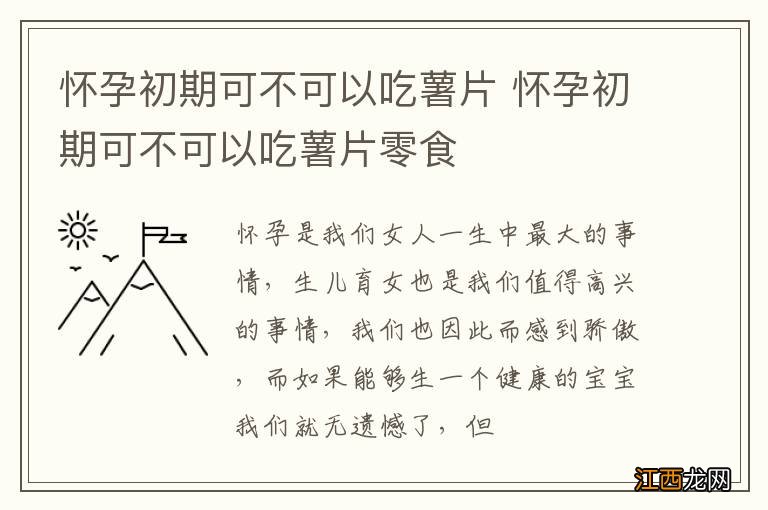 怀孕初期可不可以吃薯片 怀孕初期可不可以吃薯片零食

怀孕是我们女人一生中最大的事情，生儿育女也是我们值得高兴的事情，我们也因此而感到骄傲，而如果能够生一个健康的宝宝我们就无遗憾了，但

江西龙网